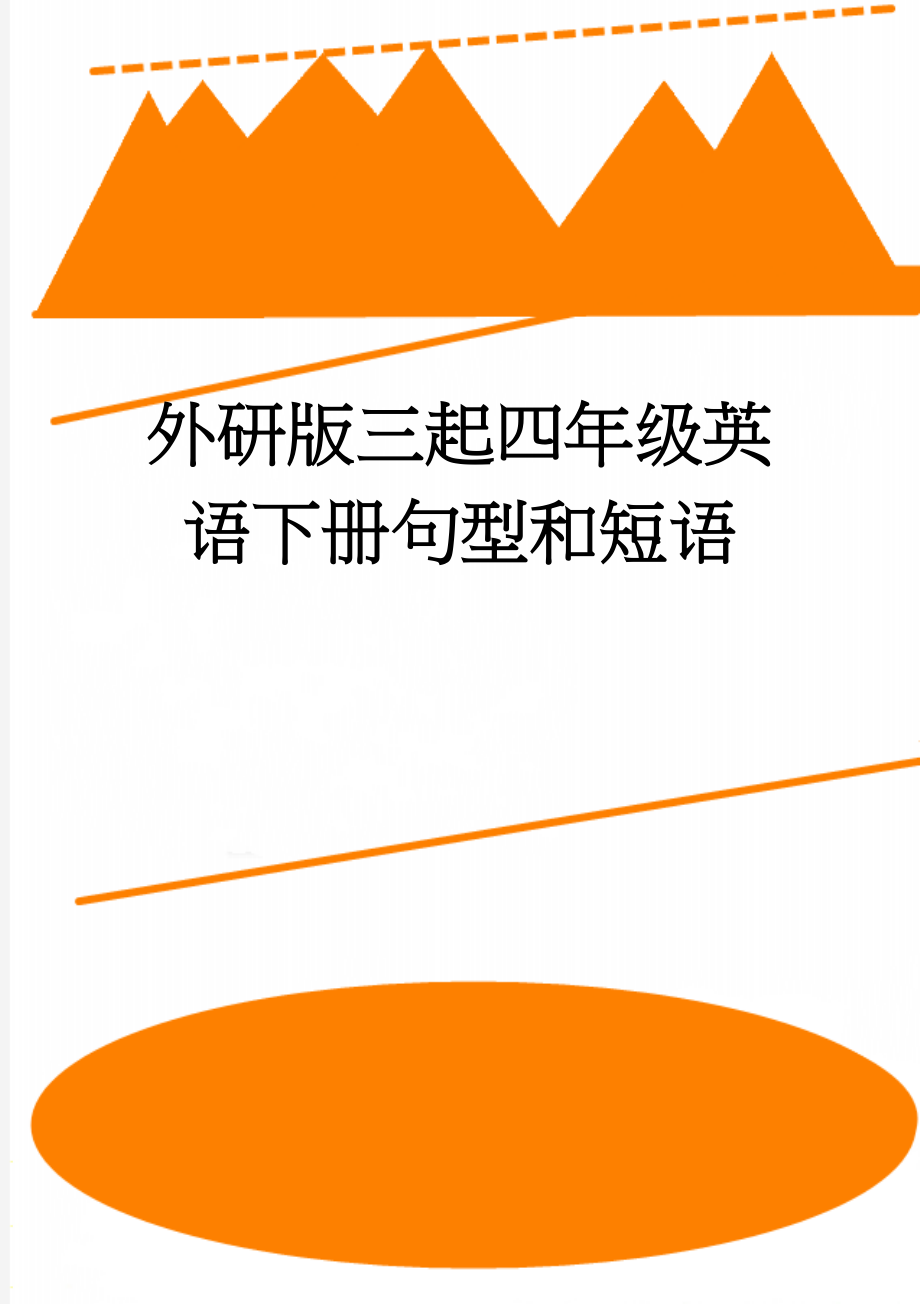 外研版三起四年级英语下册句型和短语